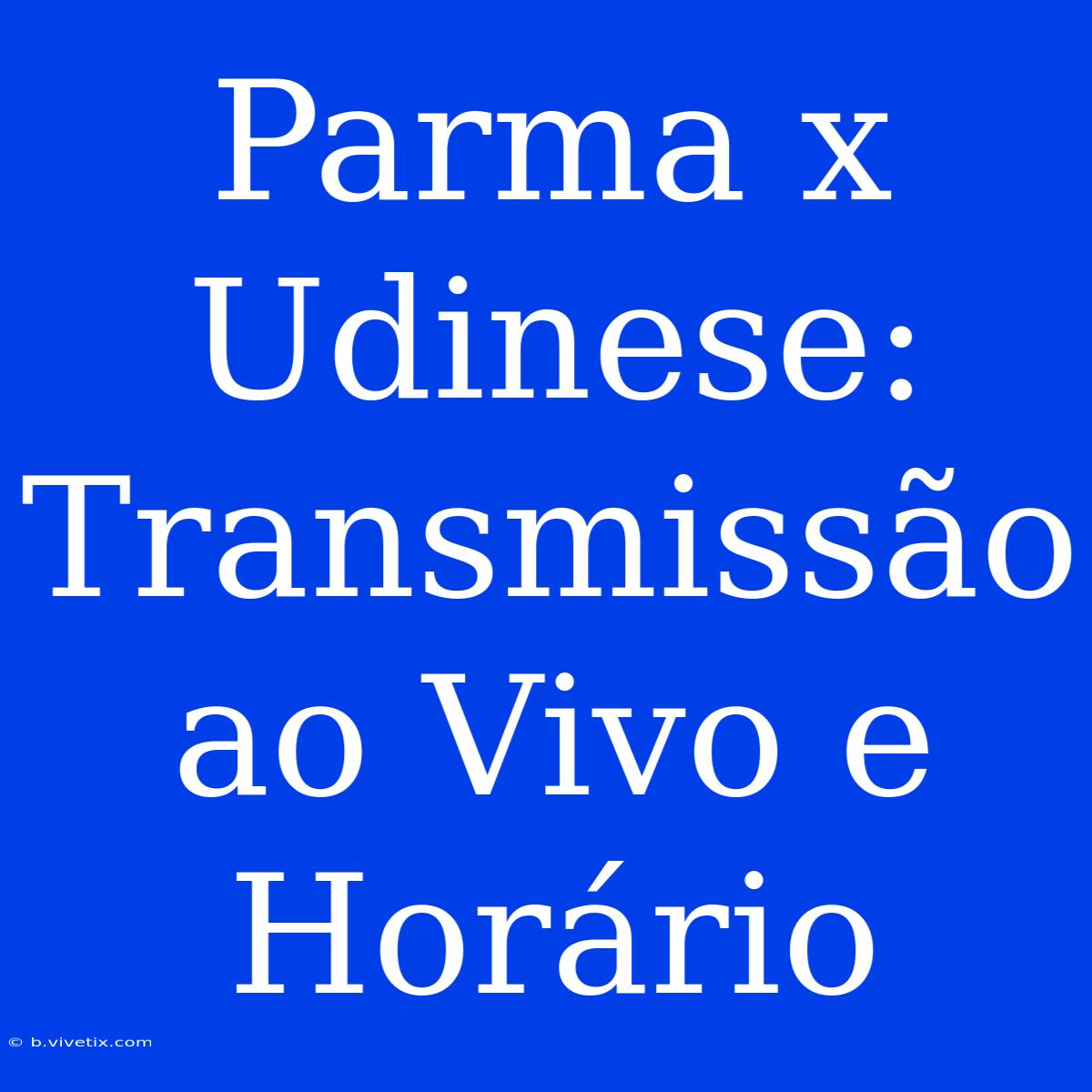 Parma x Udinese: Transmissão ao Vivo e Horário

© b.vivetix.com